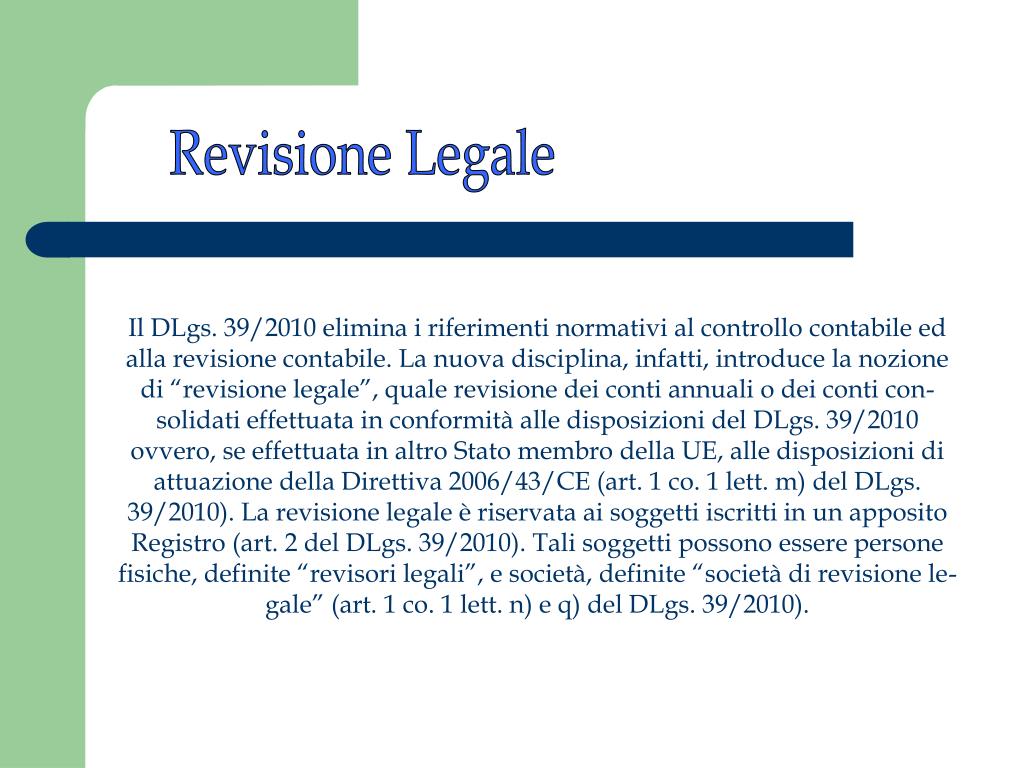 Revisione Legale

Il DLgs. 39/2010 elimina i riferimenti normativi al controllo contabile ed alla revisione contabile. La nuova disciplina, infatti, introduce la nozione di “revisione legale”, quale revisione dei conti annuali o dei conti consolidati effettuata in conformità alle disposizioni del DLgs. 39/2010 ovvero, se effettuata in altro Stato membro della UE, alle disposizioni di attuazione della Direttiva 2006/43/CE (art. 1 co. 1 lett. m) del DLgs. 39/2010). La revisione legale è riservata ai soggetti iscritti in un apposito Registro (art. 2 del DLgs. 39/2010). Tali soggetti possono essere persone fisiche, definite “revisori legali”, e società, definite “società di revisione legale” (art. 1 co. 1 lett. n) e q) del DLgs. 39/2010).